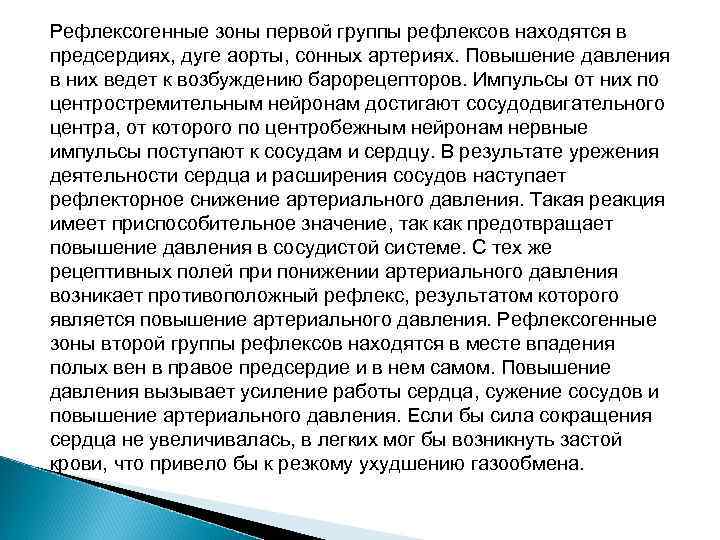 Рефлексогенные зоны первой группы рефлексов находятся в предсердиях, дуге аорты, сонных артериях. Повышение давления в них ведет к возбуждению барорецепторов. Импульсы от них по центростремительным нейронам достигают сосудодвигательного центра, от которого по центробежным нейронам нервные импульсы поступают к сосудам и сердцу. В результате урежения деятельности сердца и расширения сосудов наступает рефлекторное снижение артериального давления. Такая реакция имеет приспособительное значение, так как предотвращает повышение давления в сосудистой системе. С тех же рецептивных полей при понижении артериального давления возникает противоположный рефлекс, результатом которого является повышение артериального давления. Рефлексогенные зоны второй группы рефлексов находятся в месте впадения полых вен в правое предсердие и в нем самом. Повышение давления вызывает усиление работы сердца, сужение сосудов и повышение артериального давления. Если бы сила сокращения сердца не увеличивалась, в легких мог бы возникнуть застой крови, что привело бы к резкому ухудшению газообмена.